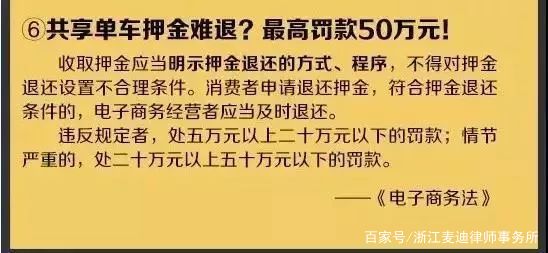 ⑥共享单车押金难退？最高罚款50万元！

收取押金应当明示押金退还的方式、程序，不得对押金退还设置不合理条件。消费者申请退还押金，符合押金退还条件的，电子商务经营者应当及时退还。

违反规定者，处五万元以上二十万元以下的罚款；情节严重的，处二十万元以上五十万元以下的罚款。

——《电子商务法》

百家号/浙江麦迪律师事务所